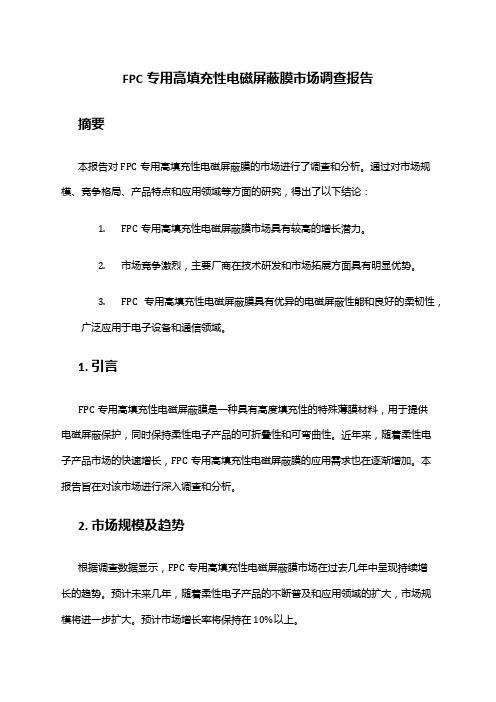 FPC 专用高填充性电磁屏蔽膜市场调查报告

摘要

本报告对 FPC 专用高填充性电磁屏蔽膜的市场进行了调查和分析。通过对市场规模、竞争格局、产品特点和应用领域等方面的研究，得出了以下结论：

1. FPC 专用高填充性电磁屏蔽膜市场具有较高的增长潜力。

2. 市场竞争激烈，主要厂商在技术研发和市场拓展方面具有明显优势。

3. FPC 专用高填充性电磁屏蔽膜具有优异的电磁屏蔽性能和良好的柔韧性，广泛应用于电子设备和通信领域。

1. 引言

FPC 专用高填充性电磁屏蔽膜是一种具有高度填充性的特殊薄膜材料，用于提供电磁屏蔽保护，同时保持柔性电子产品的可折叠性和可弯曲性。近年来，随着柔性电子产品市场的快速增长，FPC 专用高填充性电磁屏蔽膜的应用需求也在逐渐增加。本报告旨在对该市场进行深入调查和分析。

2. 市场规模及趋势

根据调查数据显示，FPC 专用高填充性电磁屏蔽膜市场在过去几年中呈现持续增长的趋势。预计未来几年，随着柔性电子产品的不断普及和应用领域的扩大，市场规模将进一步扩大。预计市场增长率将保持在 10%以上。